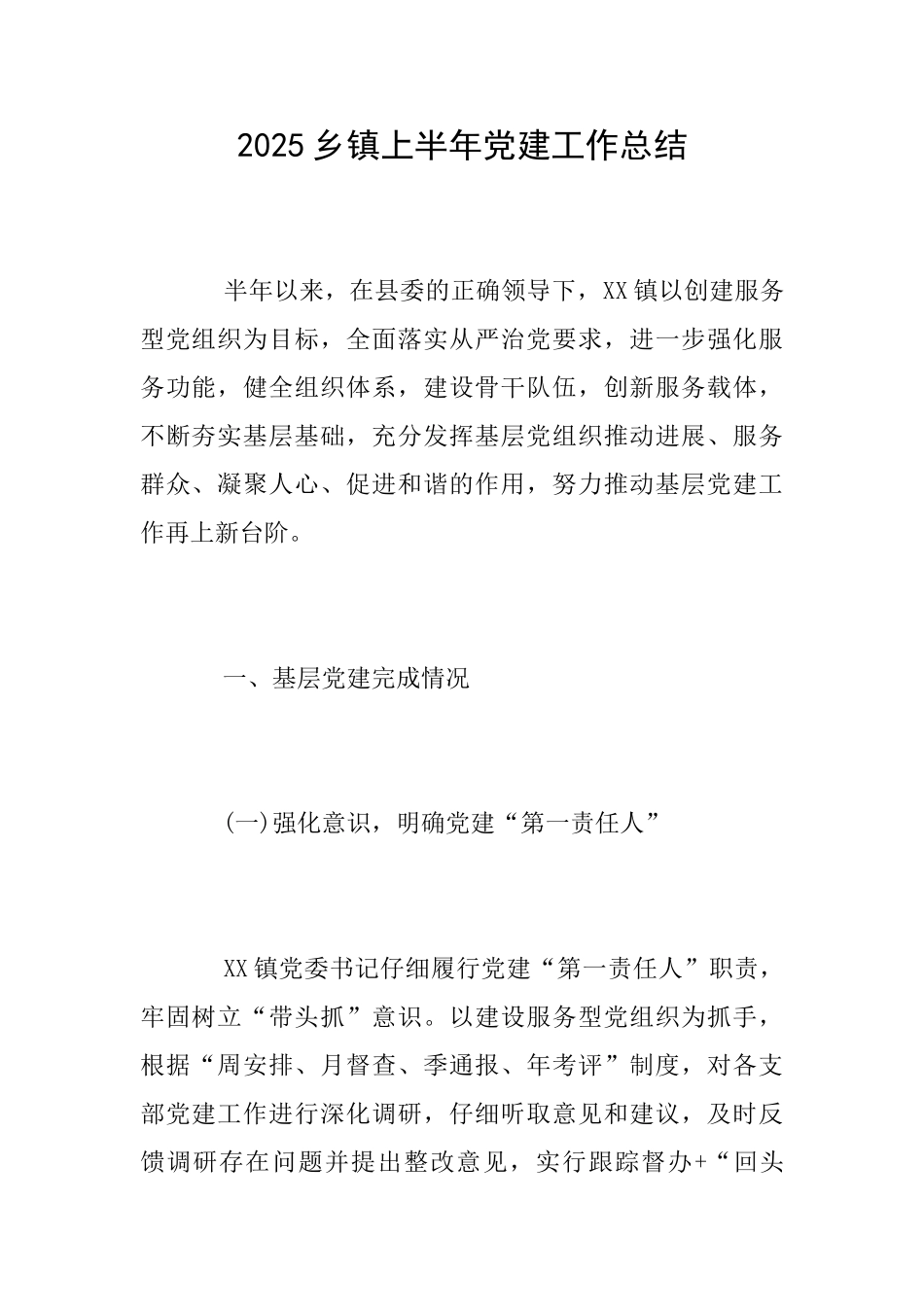 2025乡镇上半年党建工作总结

半年以来，在县委的正确领导下，XX镇以创建服务型党组织为目标，全面落实从严治党要求，进一步强化服务功能，健全组织体系，建设骨干队伍，创新服务载体，不断夯实基层基础，充分发挥基层党组织推动进展、服务群众、凝聚人心、促进和谐的作用，努力推动基层党建工作再上新台阶。

一、基层党建完成情况

(一)强化意识，明确党建“第一责任人”

XX镇党委书记仔细履行党建“第一责任人”职责，牢固树立“带头抓”意识。以建设服务型党组织为抓手，根据“周安排、月督查、季通报、年考评”制度，对各支部党建工作进行深化调研，仔细听取意见和建议，及时反馈调研存在问题并提出整改意见，实行跟踪督办+“回头